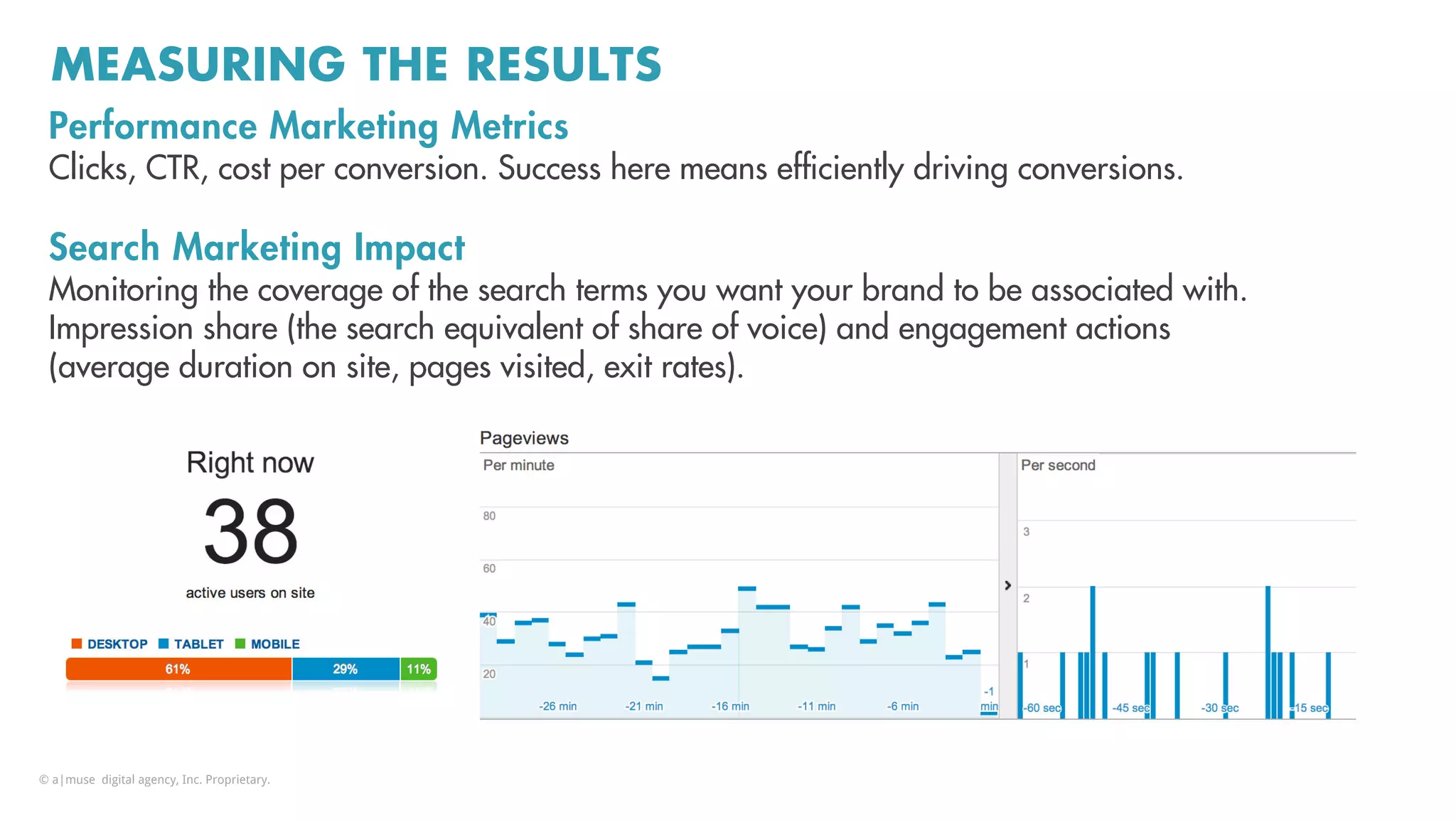 MEASURING THE RESULTS

Performance Marketing Metrics
Clicks, CTR, cost per conversion. Success here means efficiently driving conversions.

Search Marketing Impact
Monitoring the coverage of the search terms you want your brand to be associated with. Impression share (the search equivalent of share of voice) and engagement actions (average duration on site, pages visited, exit rates).

Right now
38
active users on site

DESKTOP TABLET MOBILE
61% 29% 11%

Pageviews
Per minute
80
60
40
20
-26 min -21 min -16 min -11 min -6 min -1 min

Per second
3
2
1
-60 sec -45 sec -30 sec -15 sec

© a|muse digital agency, Inc. Proprietary.